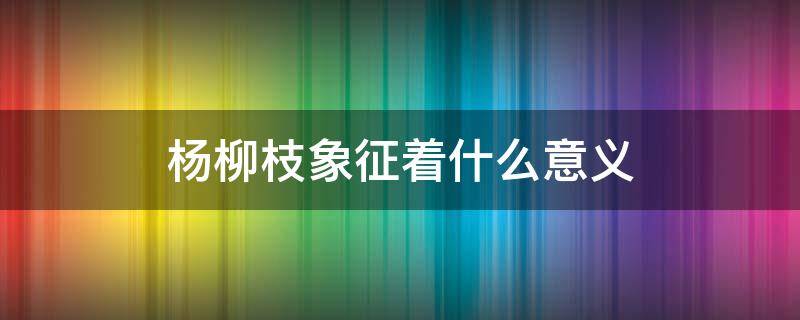 杨柳枝象征着什么意义